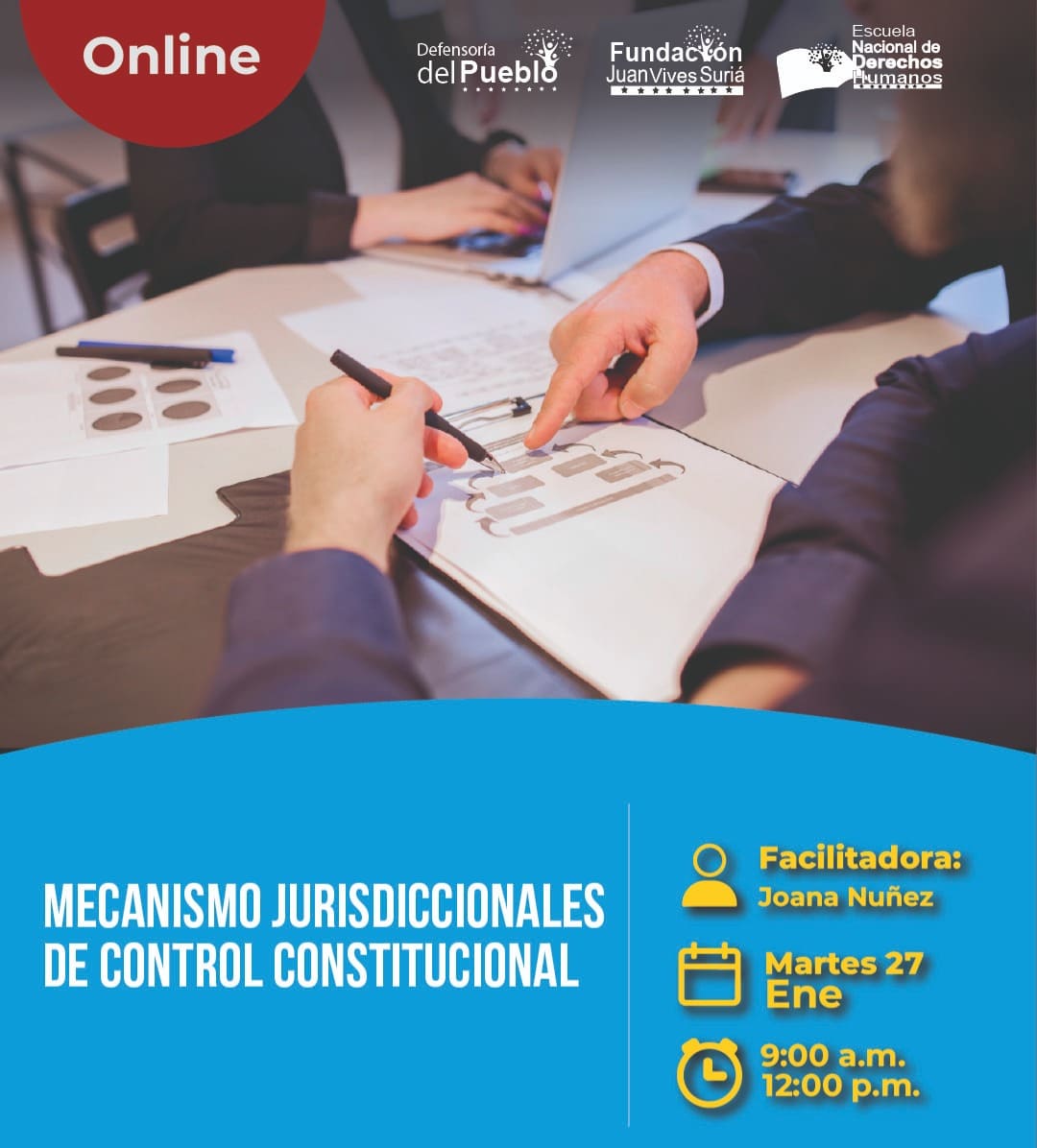 Online

Defensoría del Pueblo

Fundación Juan Vives Suriá

Escuela Nacional de Derechos Humanos

MECANISMO JURISDICCIONALES DE CONTROL CONSTITUCIONAL

Facilitadora:
Joana Nuñez

Martes 27
Ene

9:00 a.m.
12:00 p.m.